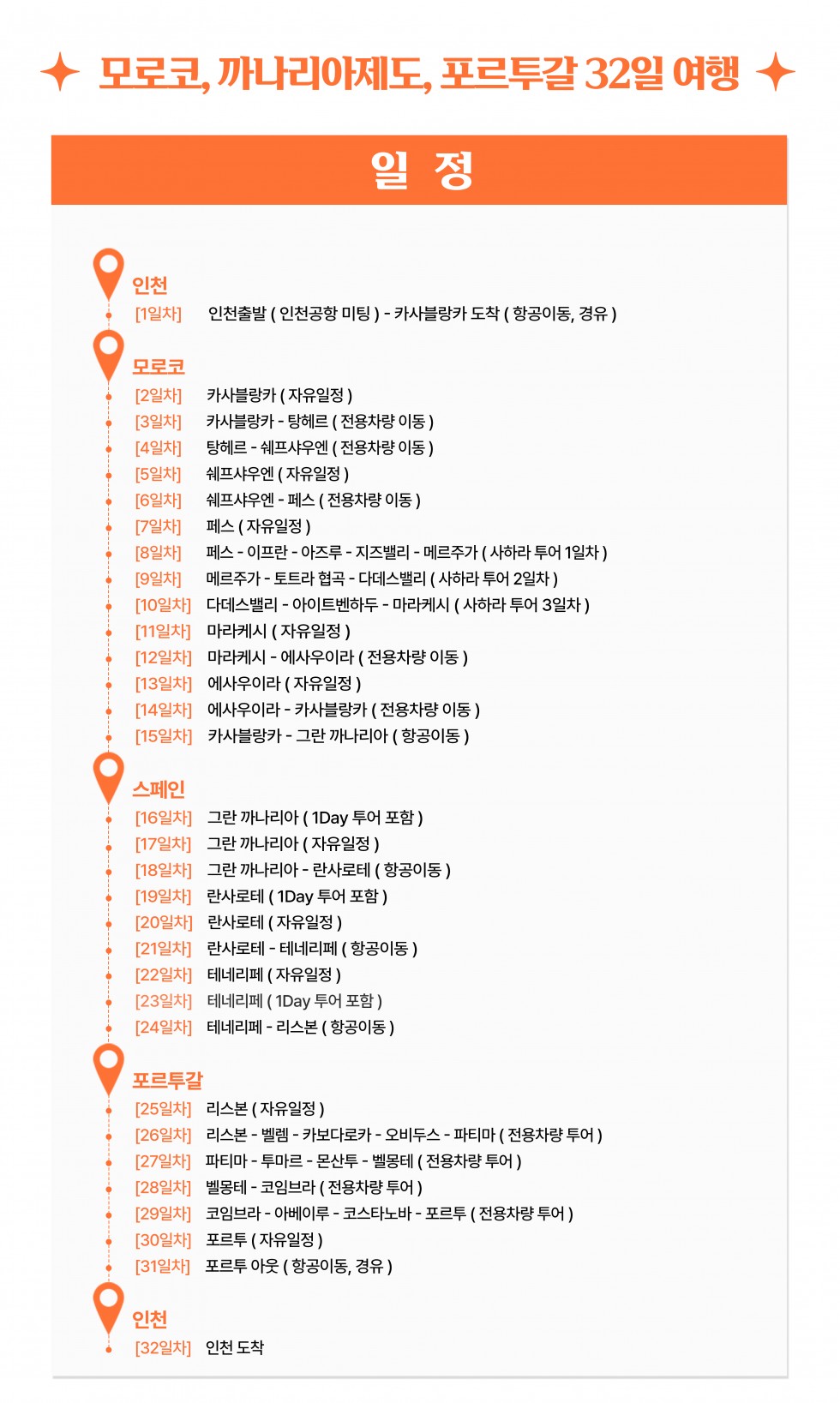 모로코, 까나리아제도, 포르투갈 32일 여행

일 정

인천
[1일차] 인천출발 ( 인천공항 미팅 ) - 카사블랑카 도착 ( 항공이동, 경유 )

모로코
[2일차] 카사블랑카 ( 자유일정 )
[3일차] 카사블랑카 - 탕헤르 ( 전용차량 이동 )
[4일차] 탕헤르 - 쉐프샤우엔 ( 전용차량 이동 )
[5일차] 쉐프샤우엔 ( 자유일정 )
[6일차] 쉐프샤우엔 - 페스 ( 전용차량 이동 )
[7일차] 페스 ( 자유일정 )
[8일차] 페스 - 이프란 - 아즈루 - 지즈밸리 - 메르주가 ( 사하라 투어 1일차 )
[9일차] 메르주가 - 토트라 협곡 - 다데스밸리 ( 사하라 투어 2일차 )
[10일차] 다데스밸리 - 아이트벤하두 - 마라케시 ( 사하라 투어 3일차 )
[11일차] 마라케시 ( 자유일정 )
[12일차] 마라케시 - 에사우이라 ( 전용차량 이동 )
[13일차] 에사우이라 ( 자유일정 )
[14일차] 에사우이라 - 카사블랑카 ( 전용차량 이동 )
[15일차] 카사블랑카 - 그란 까나리아 ( 항공이동 )

스페인
[16일차] 그란 까나리아 ( 1Day 투어 포함 )
[17일차] 그란 까나리아 ( 자유일정 )
[18일차] 그란 까나리아 - 란사로테 ( 항공이동 )
[19일차] 란사로테 ( 1Day 투어 포함 )
[20일차] 란사로테 ( 자유일정 )
[21일차] 란사로테 - 테네리페 ( 항공이동 )
[22일차] 테네리페 ( 자유일정 )
[23일차] 테네리페 ( 1Day 투어 포함 )
[24일차] 테네리페 - 리스본 ( 항공이동 )

포르투갈
[25일차] 리스본 ( 자유일정 )
[26일차] 리스본 - 벨렘 - 카보다로카 - 오비두스 - 파티마 ( 전용차량 투어 )
[27일차] 파티마 - 투마르 - 몬산투 - 벨몽테 ( 전용차량 투어 )
[28일차] 벨몽테 - 코임브라 ( 전용차량 투어 )
[29일차] 코임브라 - 아베이루 - 코스타노바 - 포르투 ( 전용차량 투어 )
[30일차] 포르투 ( 자유일정 )
[31일차] 포르투 아웃 ( 항공이동, 경유 )

인천
[32일차] 인천 도착